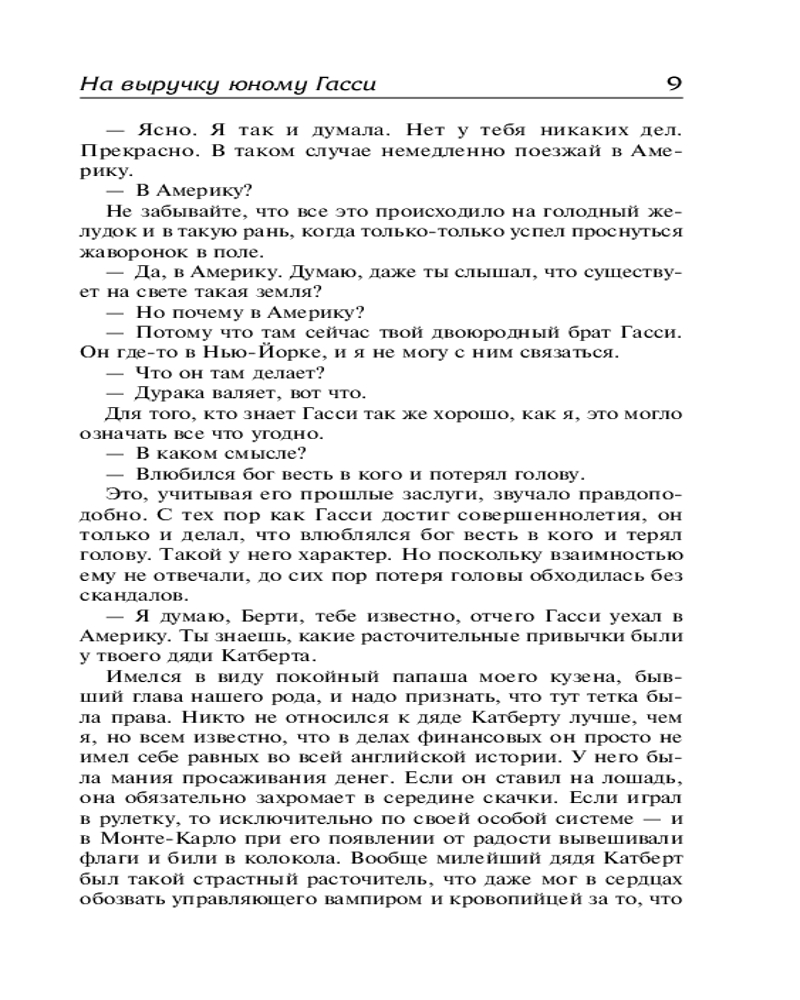 На выручку юному Гасси 9

— Ясно. Я так и думала. Нет у тебя никаких дел. Прекрасно. В таком случае немедленно поезжай в Америку.

— В Америку?

Не забывайте, что все это происходило на голодный желудок и в такую рань, когда только-только успел проснуться жаворонок в поле.

— Да, в Америку. Думаю, даже ты слышал, что существует на свете такая земля?

— Но почему в Америку?

— Потому что там сейчас твой двоюродный брат Гасси. Он где-то в Нью-Йорке, и я не могу с ним связаться.

— Что он там делает?

— Дурака валяет, вот что.

Для того, кто знает Гасси так же хорошо, как я, это могло означать все что угодно.

— В каком смысле?

— Влюбился бог весть в кого и потерял голову.

Это, учитывая его прошлые заслуги, звучало правдоподобно. С тех пор как Гасси достиг совершеннолетия, он только и делал, что влюблялся бог весть в кого и терял голову. Такой у него характер. Но поскольку взаимностью ему не отвечали, до сих пор потеря головы обходилась без скандалов.

— Я думаю, Берти, тебе известно, отчего Гасси уехал в Америку. Ты знаешь, какие расточительные привычки были у твоего дяди Катберта.

Имелся в виду покойный папаша моего кузена, бывший глава нашего рода, и надо признать, что тут тетка была права. Никто не относился к дяде Катберту лучше, чем я, но всем известно, что в делах финансовых он просто не имел себе равных во всей английской истории. У него была мания просаживания денег. Если он ставил на лошадь, она обязательно захромает в середине скачки. Если играл в рулетку, то исключительно по своей особой системе — и в Монте-Карло при его появлении от радости вывешивали флаги и били в колокола. Вообще милейший дядя Катберт был такой страстный расточитель, что даже мог в сердцах обозвать управляющего вампиром и кровопийцей за то, что